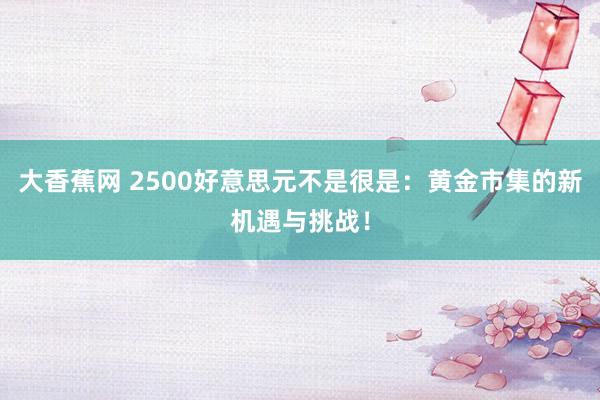 大香蕉网 2500好意思元不是很是：黄金市集的新机遇与挑战！